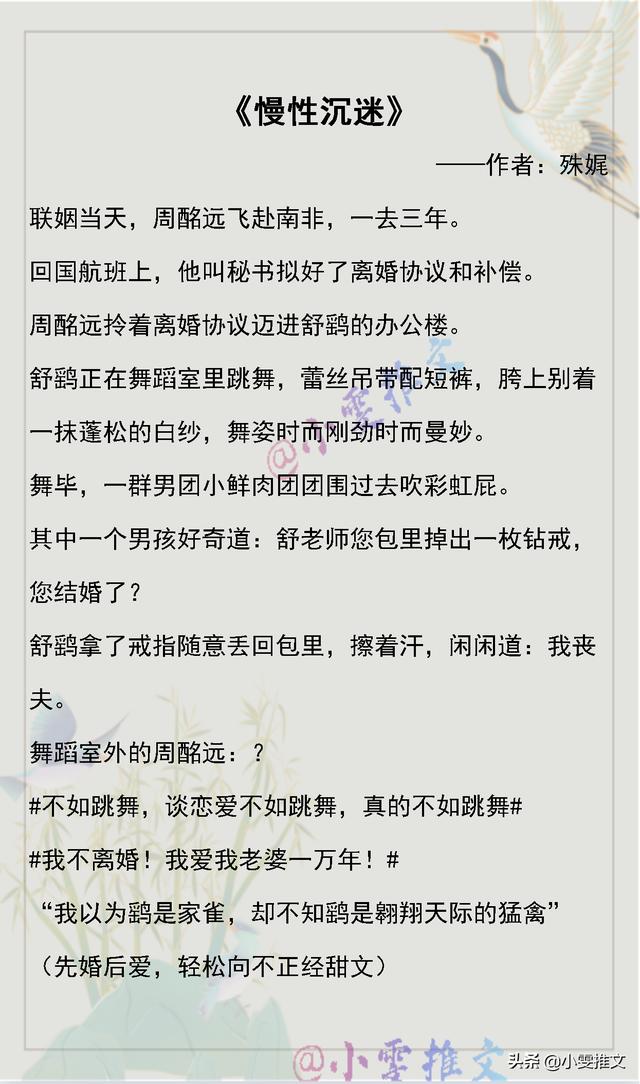 《慢性沉迷》

——作者：殊娓

联姻当天，周酩远飞赴南非，一去三年。

回国航班上，他叫秘书拟好了离婚协议和补偿。

周酩远拎着离婚协议迈进舒鹞的办公楼。

舒鹞正在舞蹈室里跳舞，蕾丝吊带配短裤，胯上别着一抹蓬松的白纱，舞姿时而刚劲时而曼妙。

@小雯推文

舞毕，一群男团小鲜肉团团围过去吹彩虹屁。

其中一个男孩好奇道：舒老师您包里掉出一枚钻戒，您结婚了？

舒鹞拿了戒指随意丢回包里，擦着汗，闲闲道：我丧夫。

舞蹈室外的周酩远：？

#不如跳舞，谈恋爱不如跳舞，真的不如跳舞#

#我不离婚！我爱我老婆一万年！#

“我以为鹞是家雀，却不知鹞是翱翔天际的猛禽”

（先婚后爱，轻松向不正经甜文）

@小雯推文

头条 @小雯推文